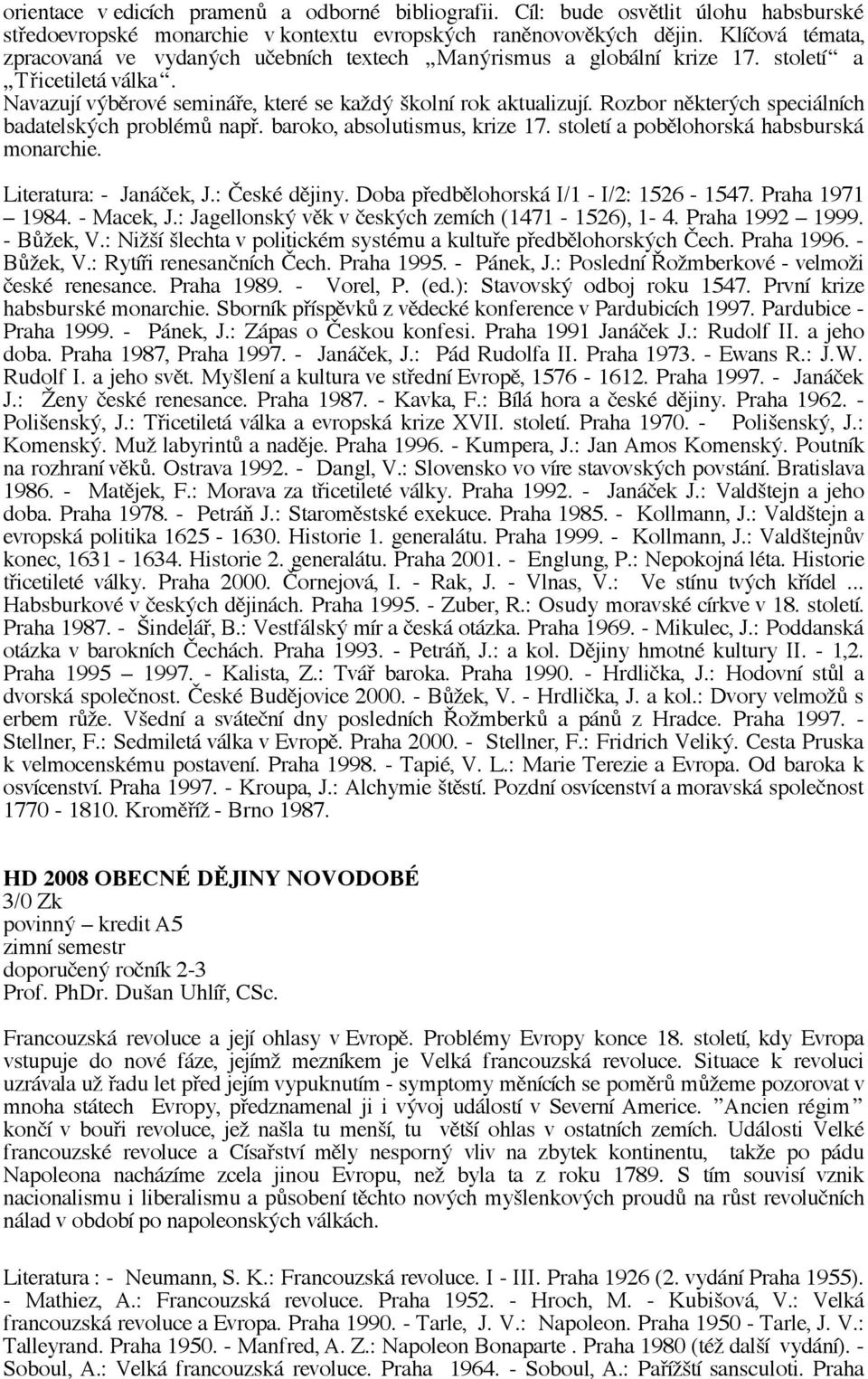 orientace v edicích pramenů a odborné bibliografii. Cíl: bude osvětlit úlohu habsburské středoevropské monarchie v kontextu evropských raněnovověkých dějin. Klíčová témata, zpracovaná ve vydaných učebních textech „Manýrismus a globální krize 17. století“ a „Třicetiletá válka“. Navazují výběrové semináře, které se každý školní rok aktualizují. Rozbor některých speciálních badatelských problémů např. baroko, absolutismus, krize 17. století a pobělohorská habsburská monarchie.

Literatura: - Janáček, J.: České dějiny. Doba předbělohorská I/1 - I/2: 1526 - 1547. Praha 1971 – 1984. - Macek, J.: Jagellonský věk v českých zemích (1471 - 1526), 1- 4. Praha 1992 – 1999. - Bůžek, V.: Nižší šlechta v politickém systému a kultuře předbělohorských Čech. Praha 1996. - Bůžek, V.: Rytíři renesančních Čech. Praha 1995. - Pánek, J.: Poslední Rožmberkové - velmoži české renesance. Praha 1989. - Vorel, P. (ed.): Stavovský odboj roku 1547. První krize habsburské monarchie. Sborník příspěvků z vědecké konference v Pardubicích 1997. Pardubice - Praha 1999. - Pánek, J.: Zápas o Českou konfesi. Praha 1991 Janáček J.: Rudolf II. a jeho doba. Praha 1987, Praha 1997. - Janáček, J.: Pád Rudolfa II. Praha 1973. - Ewans R.: J.W. Rudolf I. a jeho svět. Myšlení a kultura ve střední Evropě, 1576 - 1612. Praha 1997. - Janáček J.: Ženy české renesance. Praha 1987. - Kavka, F.: Bílá hora a české dějiny. Praha 1962. - Polišenský, J.: Třicetiletá válka a evropská krize XVII. století. Praha 1970. - Polišenský, J.: Komenský. Muž labyrintů a naděje. Praha 1996. - Kumpera, J.: Jan Amos Komenský. Poutník na rozhraní věků. Ostrava 1992. - Dangl, V.: Slovensko vo víre stavovských povstání. Bratislava 1986. - Matějek, F.: Morava za třicetileté války. Praha 1992. - Janáček J.: Valdštejn a jeho doba. Praha 1978. - Petráň J.: Staroměstské exekuce. Praha 1985. - Kollmann, J.: Valdštejn a evropská politika 1625 - 1630. Historie 1. generalátu. Praha 1999. - Kollmann, J.: Valdštejnův konec, 1631 - 1634. Historie 2. generalátu. Praha 2001. - Englung, P.: Nepokojná léta. Historie třicetileté války. Praha 2000. Čornejová, I. - Rak, J. - Vlnas, V.: Ve stínu tvých křídel ... Habsburkové v českých dějinách. Praha 1995. - Zuber, R.: Osudy moravské církve v 18. století. Praha 1987. - Šindelář, B.: Vestfálský mír a česká otázka. Praha 1969. - Mikulec, J.: Poddanská otázka v barokních Čechách. Praha 1993. - Petráň, J.: a kol. Dějiny hmotné kultury II. - 1,2. Praha 1995 – 1997. - Kalista, Z.: Tvář baroka. Praha 1990. - Hrdlička, J.: Hodovní stůl a dvorská společnost. České Budějovice 2000. - Bůžek, V. - Hrdlička, J. a kol.: Dvory velmožů s erbem růže. Všední a sváteční dny posledních Rožmberků a pánů z Hradce. Praha 1997. - Stellner, F.: Sedmiletá válka v Evropě. Praha 2000. - Stellner, F.: Fridrich Veliký. Cesta Pruska k velmocenskému postavení. Praha 1998. - Tapié, V. L.: Marie Terezie a Evropa. Od baroka k osvícenství. Praha 1997. - Kroupa, J.: Alchymie štěstí. Pozdní osvícenství a moravská společnost 1770 - 1810. Kroměříž - Brno 1987.

HD 2008 OBECNÉ DĚJINY NOVODOBÉ
3/0 Zk
povinný – kredit A5
zimní semestr
doporučený ročník 2-3
Prof. PhDr. Dušan Uhlíř, CSc.

Francouzská revoluce a její ohlasy v Evropě. Problémy Evropy konce 18. století, kdy Evropa vstupuje do nové fáze, jejímž mezníkem je Velká francouzská revoluce. Situace k revoluci uzrávala už řadu let před jejím vypuknutím - symptomy měnících se poměrů můžeme pozorovat v mnoha státech Evropy, předznamenal ji i vývoj událostí v Severní Americe. ”Ancien régim” končí v bouři revoluce, jež našla tu menší, tu větší ohlas v ostatních zemích. Události Velké francouzské revoluce a Císařství měly nesporný vliv na zbytek kontinentu, takže po pádu Napoleona nacházíme zcela jinou Evropu, než byla ta z roku 1789. S tím souvisí vznik nacionalismu i liberalismu a působení těchto nových myšlenkových proudů na růst revolučních nálad v období po napoleonských válkách.

Literatura : - Neumann, S. K.: Francouzská revoluce. I - III. Praha 1926 (2. vydání Praha 1955). - Mathiez, A.: Francouzská revoluce. Praha 1952. - Hroch, M. - Kubišová, V.: Velká francouzská revoluce a Evropa. Praha 1990. - Tarle, J. V.: Napoleon. Praha 1950 - Tarle, J. V.: Talleyrand. Praha 1950. - Manfred, A. Z.: Napoleon Bonaparte . Praha 1980 (též další vydání). - Soboul, A.: Velká francouzská revoluce. Praha 1964. - Soboul, A.: Pařížští sansculoti. Praha